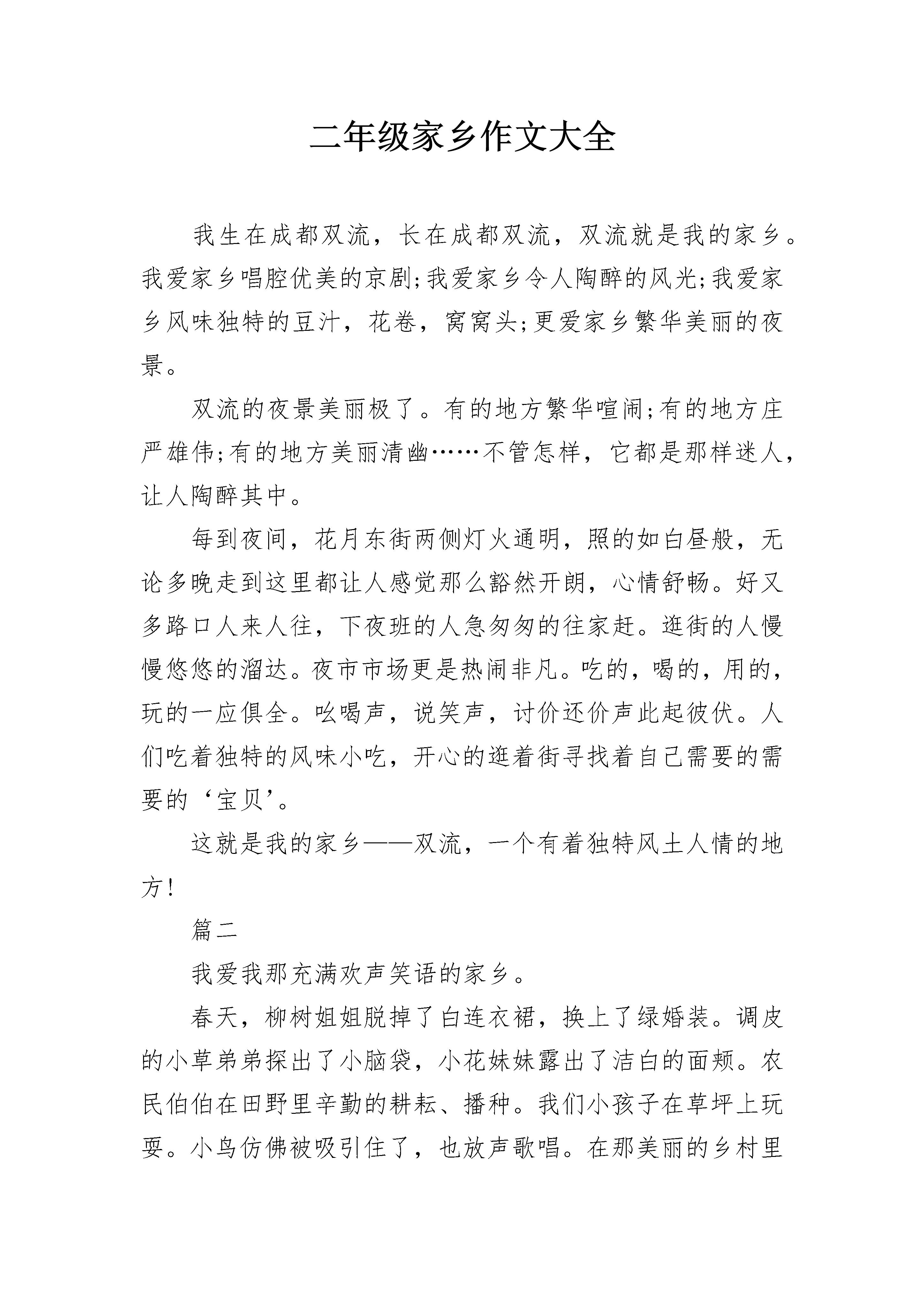 二年级家乡作文大全

我生在成都双流，长在成都双流，双流就是我的家乡。我爱家乡唱腔优美的京剧;我爱家乡令人陶醉的风光;我爱家乡风味独特的豆汁，花卷，窝窝头;更爱家乡繁华美丽的夜景。

双流的夜景美丽极了。有的地方繁华喧闹;有的地方庄严雄伟;有的地方美丽清幽……不管怎样，它都是那样迷人，让人陶醉其中。

每到夜间，花月东街两侧灯火通明，照的如白昼般，无论多晚走到这里都让人感觉那么豁然开朗，心情舒畅。好又多路口人来人往，下夜班的人急匆匆的往家赶。逛街的人慢慢悠悠的溜达。夜市市场更是热闹非凡。吃的，喝的，用的，玩的一应俱全。吆喝声，说笑声，讨价还价声此起彼伏。人们吃着独特的风味小吃，开心的逛着街寻找着自己需要的需要的‘宝贝’。

这就是我的家乡——双流，一个有着独特风土人情的地方!

篇二

我爱我那充满欢声笑语的家乡。

春天，柳树姐姐脱掉了白连衣裙，换上了绿婚装。调皮的小草弟弟探出了小脑袋，小花妹妹露出了洁白的面颊。农民伯伯在田野里辛勤的耕耘、播种。我们小孩子在草坪上玩耍。小鸟仿佛被吸引住了，也放声歌唱。在那美丽的乡村里